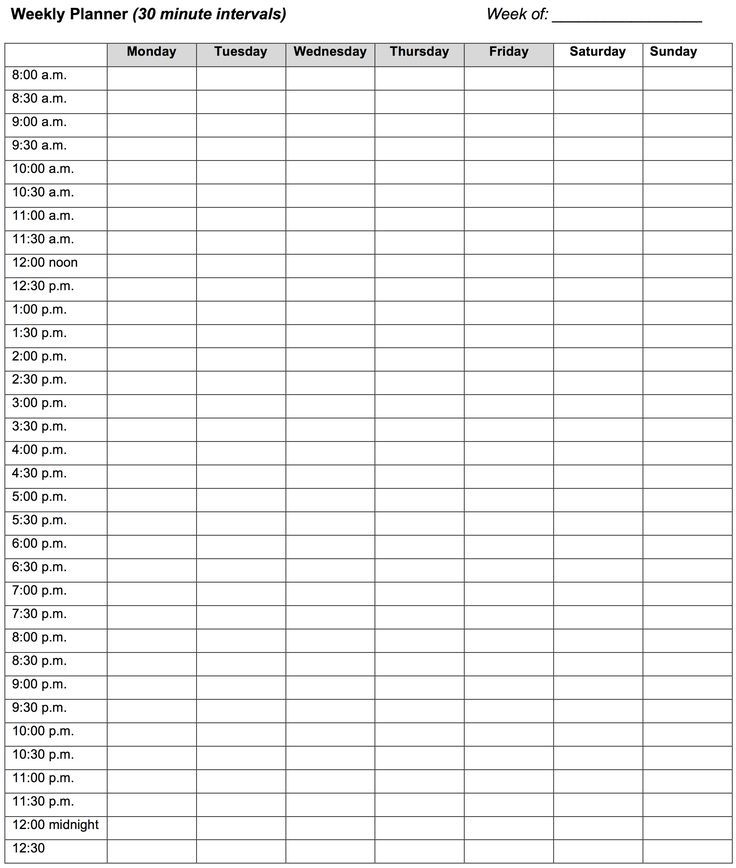 Weekly Planner (30 minute intervals) Week of: ________________

| | Monday | Tuesday | Wednesday | Thursday | Friday | Saturday | Sunday |
|---|---|---|---|---|---|---|---|
| 8:00 a.m. | | | | | | | |
| 8:30 a.m. | | | | | | | |
| 9:00 a.m. | | | | | | | |
| 9:30 a.m. | | | | | | | |
| 10:00 a.m. | | | | | | | |
| 10:30 a.m. | | | | | | | |
| 11:00 a.m. | | | | | | | |
| 11:30 a.m. | | | | | | | |
| 12:00 noon | | | | | | | |
| 12:30 p.m. | | | | | | | |
| 1:00 p.m. | | | | | | | |
| 1:30 p.m. | | | | | | | |
| 2:00 p.m. | | | | | | | |
| 2:30 p.m. | | | | | | | |
| 3:00 p.m. | | | | | | | |
| 3:30 p.m. | | | | | | | |
| 4:00 p.m. | | | | | | | |
| 4:30 p.m. | | | | | | | |
| 5:00 p.m. | | | | | | | |
| 5:30 p.m. | | | | | | | |
| 6:00 p.m. | | | | | | | |
| 6:30 p.m. | | | | | | | |
| 7:00 p.m. | | | | | | | |
| 7:30 p.m. | | | | | | | |
| 8:00 p.m. | | | | | | | |
| 8:30 p.m. | | | | | | | |
| 9:00 p.m. | | | | | | | |
| 9:30 p.m. | | | | | | | |
| 10:00 p.m. | | | | | | | |
| 10:30 p.m. | | | | | | | |
| 11:00 p.m. | | | | | | | |
| 11:30 p.m. | | | | | | | |
| 12:00 midnight | | | | | | | |
| 12:30 | | | | | | | |